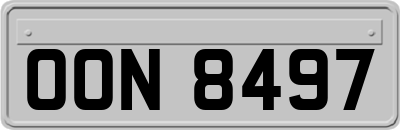 OON 8497